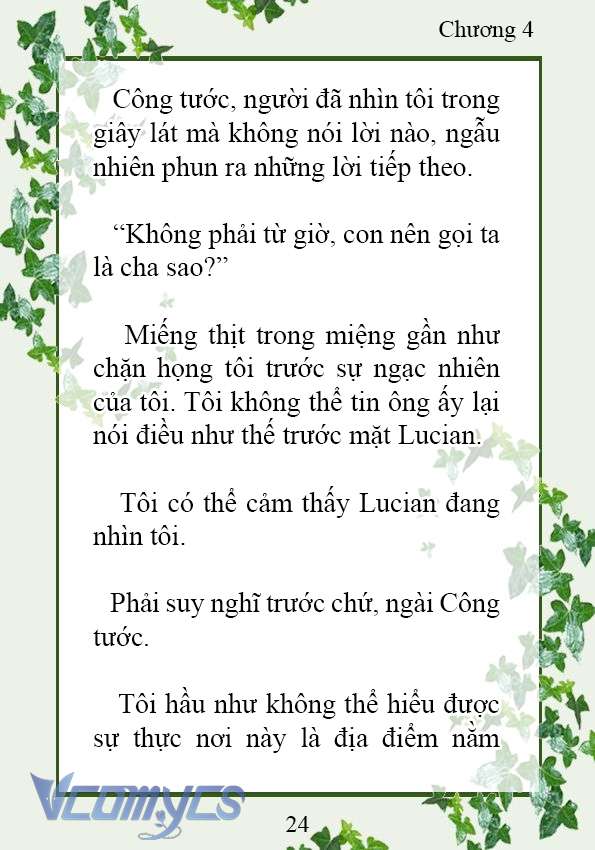 Chương 4

Công tước, người đã nhìn tôi trong giây lát mà không nói lời nào, ngẫu nhiên phun ra những lời tiếp theo.

“Không phải từ giờ, con nên gọi ta là cha sao?”

Miếng thịt trong miệng gần như chặn họng tôi trước sự ngạc nhiên của tôi. Tôi không thể tin ông ấy lại nói điều như thế trước mặt Lucian.

Tôi có thể cảm thấy Lucian đang nhìn tôi.

Phải suy nghĩ trước chứ, ngài Công tước.

Tôi hầu như không thể hiểu được sự thực nơi này là địa điểm nằm

Vcomycs

24